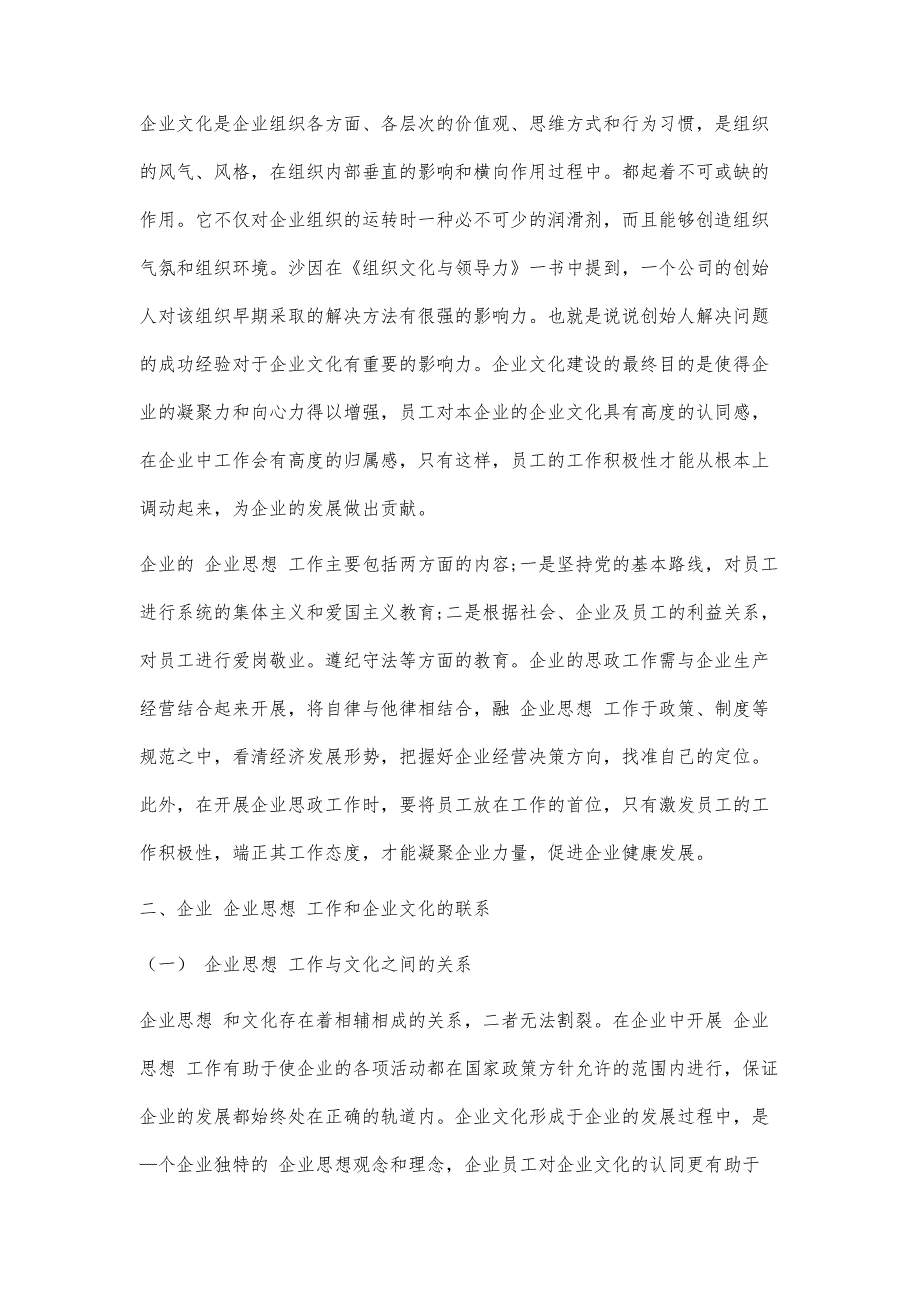 企业文化是企业组织各方面、各层次的价值观、思维方式和行为习惯，是组织的风气、风格，在组织内部垂直的影响和横向作用过程中。都起着不可或缺的作用。它不仅对企业组织的运转时一种必不可少的润滑剂，而且能够创造组织气氛和组织环境。沙因在《组织文化与领导力》一书中提到，一个公司的创始人对该组织早期采取的解决方法有很强的影响力。也就是说说创始人解决问题的成功经验对于企业文化有重要的影响力。企业文化建设的最终目的是使得企业的凝聚力和向心力得以增强，员工对本企业的企业文化具有高度的认同感，在企业中工作会有高度的归属感，只有这样，员工的工作积极性才能从根本上调动起来，为企业的发展做出贡献。

企业的 企业思想 工作主要包括两方面的内容;一是坚持党的基本路线，对员工进行系统的集体主义和爱国主义教育;二是根据社会、企业及员工的利益关系，对员工进行爱岗敬业。遵纪守法等方面的教育。企业的思政工作需与企业生产经营结合起来开展，将自律与他律相结合，融 企业思想 工作于政策、制度等规范之中，看清经济发展形势，把握好企业经营决策方向，找准自己的定位。此外，在开展企业思政工作时，要将员工放在工作的首位，只有激发员工的工作积极性，端正其工作态度，才能凝聚企业力量，促进企业健康发展。

二、企业 企业思想 工作和企业文化的联系

（一） 企业思想 工作与文化之间的关系

企业思想 和文化存在着相辅相成的关系，二者无法割裂。在企业中开展 企业思想 工作有助于使企业的各项活动都在国家政策方针允许的范围内进行，保证企业的发展都始终处在正确的轨道内。企业文化形成于企业的发展过程中，是一个企业独特的 企业思想观念和理念，企业员工对企业文化的认同更有助于